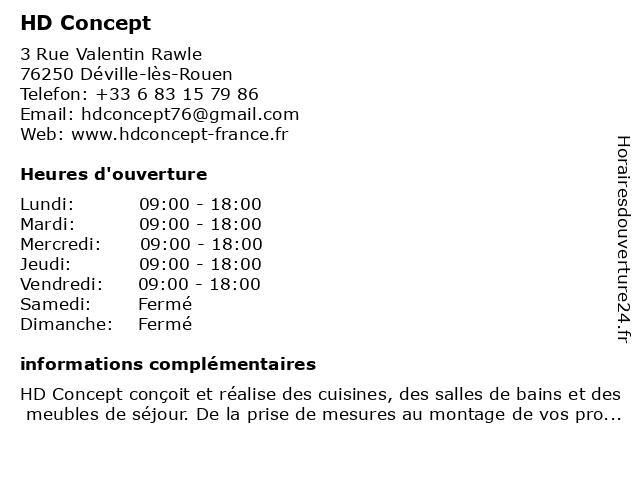 HD Concept

3 Rue Valentin Rawle
76250 Déville-lès-Rouen
Telefon: +33 6 83 15 79 86
Email: hdconcept76@gmail.com
Web: www.hdconcept-france.fr

Heures d'ouverture

| | |
|---|---|
| Lundi: | 09:00 - 18:00 |
| Mardi: | 09:00 - 18:00 |
| Mercredi: | 09:00 - 18:00 |
| Jeudi: | 09:00 - 18:00 |
| Vendredi: | 09:00 - 18:00 |
| Samedi: | Fermé |
| Dimanche: | Fermé |

informations complémentaires

HD Concept conçoit et réalise des cuisines, des salles de bains et des meubles de séjour. De la prise de mesures au montage de vos pro...

Horairesdouverture24.fr